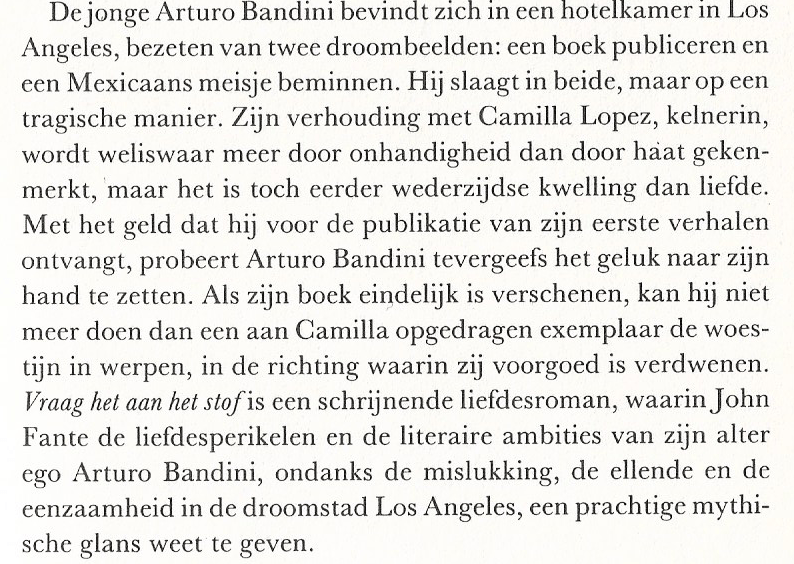 De jonge Arturo Bandini bevindt zich in een hotelkamer in Los Angeles, bezeten van twee droombeelden: een boek publiceren en een Mexicaans meisje beminnen. Hij slaagt in beide, maar op een tragische manier. Zijn verhouding met Camilla Lopez, kelnerin, wordt weliswaar meer door onhandigheid dan door haat gekenmerkt, maar het is toch eerder wederzijdse kwelling dan liefde. Met het geld dat hij voor de publikatie van zijn eerste verhalen ontvangt, probeert Arturo Bandini tevergeefs het geluk naar zijn hand te zetten. Als zijn boek eindelijk is verschenen, kan hij niet meer doen dan een aan Camilla opgedragen exemplaar de woestijn in werpen, in de richting waarin zij voorgoed is verdwenen. Vraag het aan het stof is een schrijnende liefdesroman, waarin John Fante de liefdesperikelen en de literaire ambities van zijn alter ego Arturo Bandini, ondanks de mislukking, de ellende en de eenzaamheid in de droomstad Los Angeles, een prachtige mythische glans weet te geven.